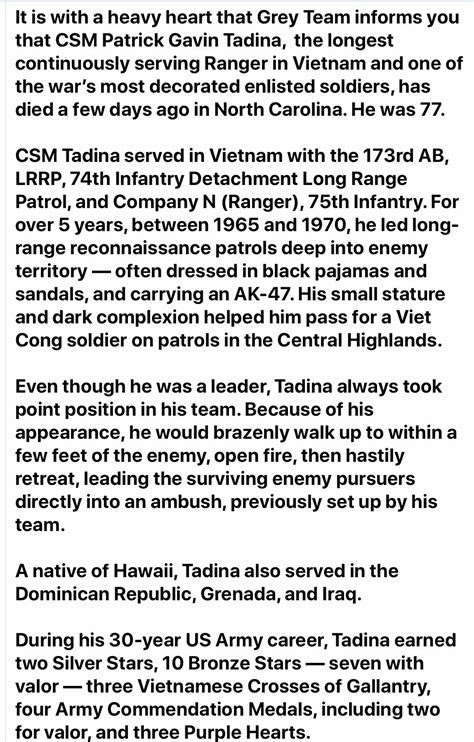 It is with a heavy heart that Grey Team informs you that CSM Patrick Gavin Tadina, the longest continuously serving Ranger in Vietnam and one of the war's most decorated enlisted soldiers, has died a few days ago in North Carolina. He was 77.

CSM Tadina served in Vietnam with the 173rd AB, LRRP, 74th Infantry Detachment Long Range Patrol, and Company N (Ranger), 75th Infantry. For over 5 years, between 1965 and 1970, he led long-range reconnaissance patrols deep into enemy territory — often dressed in black pajamas and sandals, and carrying an AK-47. His small stature and dark complexion helped him pass for a Viet Cong soldier on patrols in the Central Highlands.

Even though he was a leader, Tadina always took point position in his team. Because of his appearance, he would brazenly walk up to within a few feet of the enemy, open fire, then hastily retreat, leading the surviving enemy pursuers directly into an ambush, previously set up by his team.

A native of Hawaii, Tadina also served in the Dominican Republic, Grenada, and Iraq.

During his 30-year US Army career, Tadina earned two Silver Stars, 10 Bronze Stars — seven with valor — three Vietnamese Crosses of Gallantry, four Army Commendation Medals, including two for valor, and three Purple Hearts.